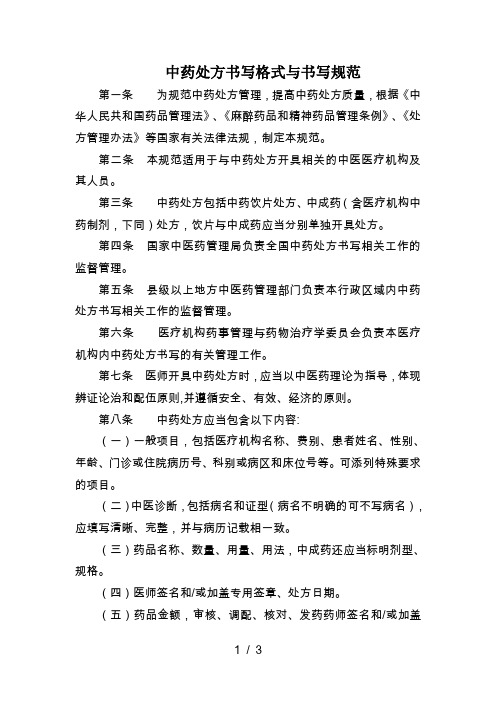 中药处方书写格式与书写规范

第一条　　为规范中药处方管理，提高中药处方质量，根据《中华人民共和国药品管理法》、《麻醉药品和精神药品管理条例》、《处方管理办法》等国家有关法律法规，制定本规范。

第二条　本规范适用于与中药处方开具相关的中医医疗机构及其人员。

第三条　　中药处方包括中药饮片处方、中成药（含医疗机构中药制剂，下同）处方，饮片与中成药应当分别单独开具处方。

第四条　国家中医药管理局负责全国中药处方书写相关工作的监督管理。

第五条　县级以上地方中医药管理部门负责本行政区域内中药处方书写相关工作的监督管理。

第六条　　医疗机构药事管理与药物治疗学委员会负责本医疗机构内中药处方书写的有关管理工作。

第七条　医师开具中药处方时，应当以中医药理论为指导，体现辨证论治和配伍原则,并遵循安全、有效、经济的原则。

第八条　　中药处方应当包含以下内容:

（一）一般项目，包括医疗机构名称、费别、患者姓名、性别、年龄、门诊或住院病历号、科别或病区和床位号等。可添列特殊要求的项目。

（二）中医诊断，包括病名和证型（病名不明确的可不写病名），应填写清晰、完整，并与病历记载相一致。

（三）药品名称、数量、用量、用法，中成药还应当标明剂型、规格。

（四）医师签名和/或加盖专用签章、处方日期。

（五）药品金额，审核、调配、核对、发药药师签名和/或加盖

1 / 3